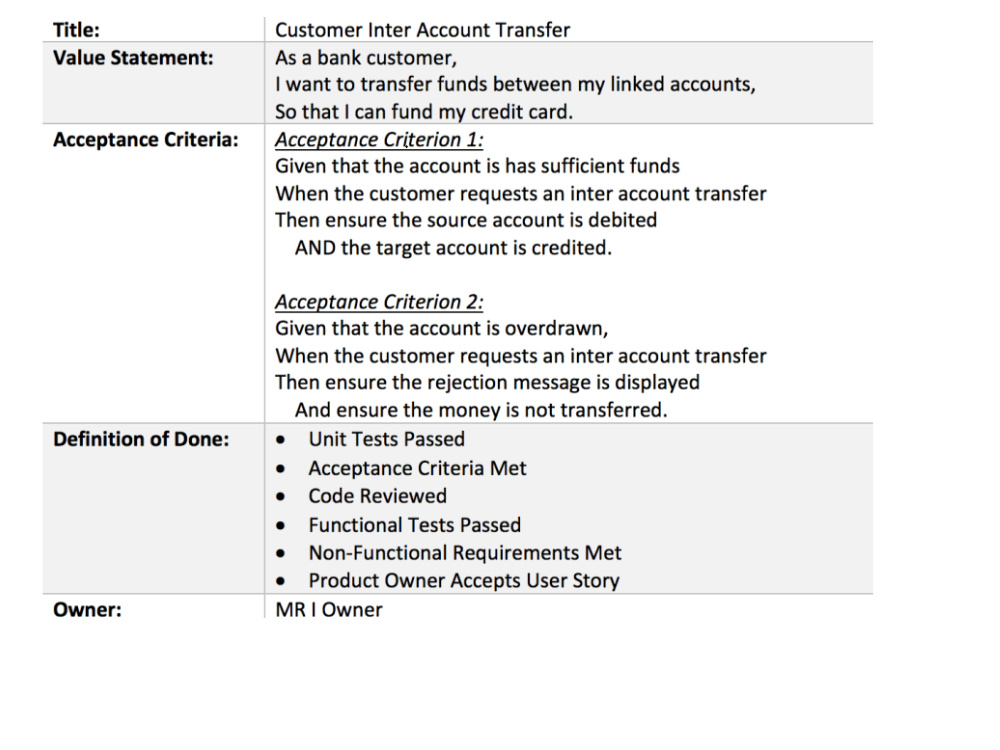 Title: Customer Inter Account Transfer

Value Statement:
As a bank customer,
I want to transfer funds between my linked accounts,
So that I can fund my credit card.

Acceptance Criteria:
Acceptance Criterion 1:
Given that the account is has sufficient funds
When the customer requests an inter account transfer
Then ensure the source account is debited
AND the target account is credited.

Acceptance Criterion 2:
Given that the account is overdrawn,
When the customer requests an inter account transfer
Then ensure the rejection message is displayed
And ensure the money is not transferred.

Definition of Done:
• Unit Tests Passed
• Acceptance Criteria Met
• Code Reviewed
• Functional Tests Passed
• Non-Functional Requirements Met
• Product Owner Accepts User Story

Owner: MR I Owner